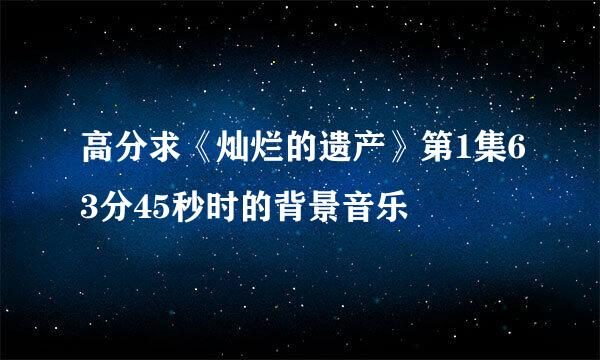 高分求《灿烂的遗产》第1集63分45秒时的背景音乐